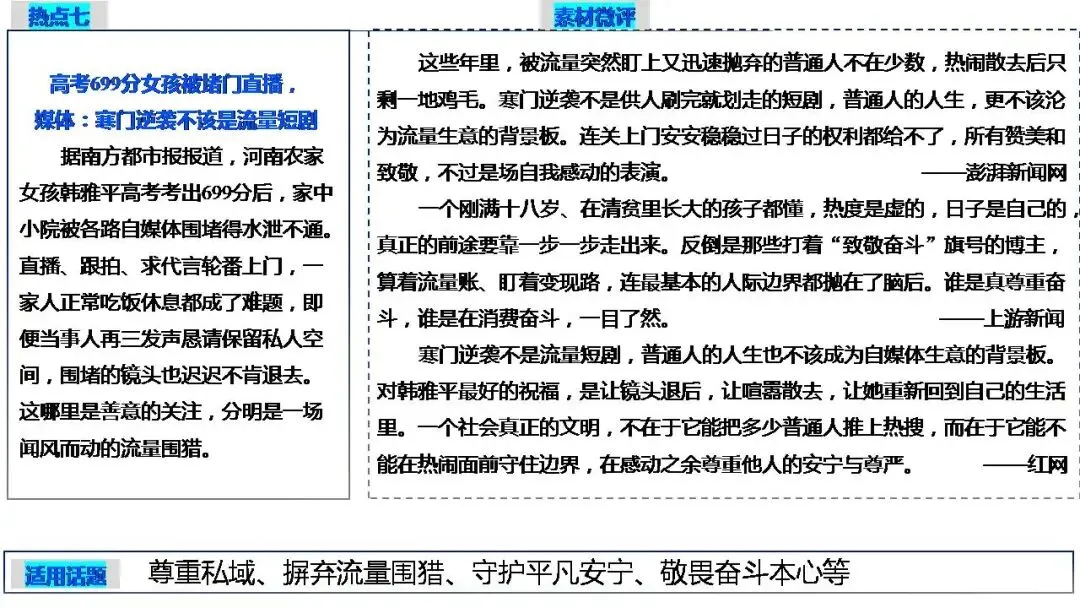 热点七

高考699分女孩被堵门直播，媒体：寒门逆袭不该是流量短剧

据南方都市报报道，河南农家女孩韩雅平高考考出699分后，家中小院被各路自媒体围堵得水泄不通。直播、跟拍、求代言轮番上门，一家人正常吃饭休息都成了难题，即便当事人再三发声恳请保留私人空间，围堵的镜头也迟迟不肯退去。这哪里是善意的关注，分明是一场闻风而动的流量围猎。

素材微评

这些年里，被流量突然盯上又迅速抛弃的普通人不在少数，热闹散去后只剩一地鸡毛。寒门逆袭不是供人刷完就划走的短剧，普通人的人生，更不该沦为流量生意的背景板。连关上门安安稳稳过日子的权利都给不了，所有赞美和致敬，不过是场自我感动的表演。——澎湃新闻网

一个刚满十八岁、在清贫里长大的孩子都懂，热度是虚的，日子是自己的，真正的前途要靠一步一步走出来。反倒是那些打着“致敬奋斗”旗号的博主，算着流量账、盯着变现路，连最基本的人际边界都抛在了脑后。谁是真尊重奋斗，谁是在消费奋斗，一目了然。——上游新闻

寒门逆袭不是流量短剧，普通人的人生也不该成为自媒体生意的背景板。对韩雅平最好的祝福，是让镜头退后，让喧嚣散去，让她重新回到自己的生活里。一个社会真正的文明，不在于它能把多少普通人推上热搜，而在于它能不能在热闹面前守住边界，在感动之余尊重他人的安宁与尊严。——红网

适用话题 尊重私域、摒弃流量围猎、守护平凡安宁、敬畏奋斗本心等